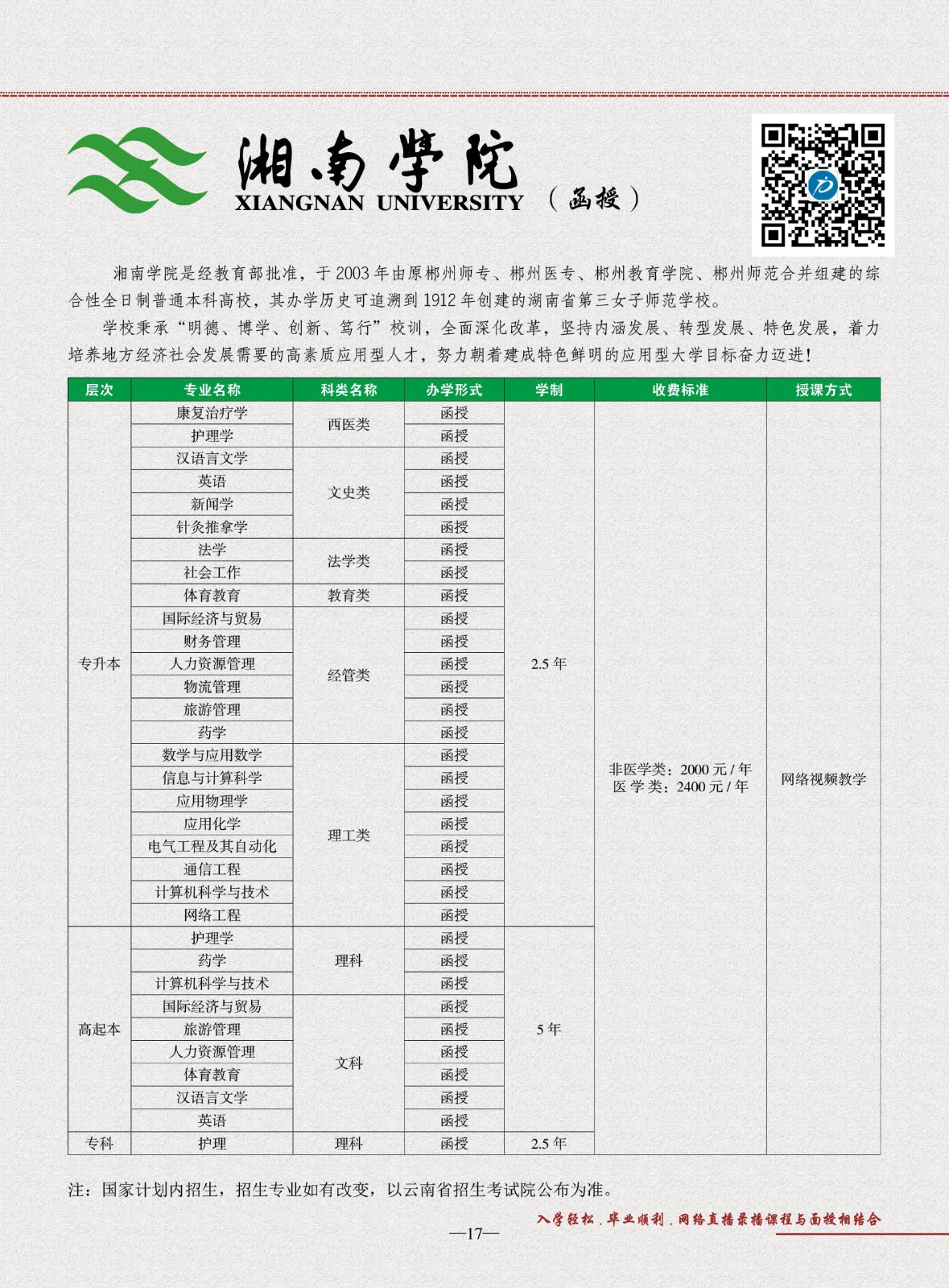 湘南学院
XIANGNAN UNIVERSITY （函授）

湘南学院是经教育部批准，于 2003 年由原郴州师专、郴州医专、郴州教育学院、郴州师范合并组建的综合性全日制普通本科高校，其办学历史可追溯到 1912 年创建的湖南省第三女子师范学校。

学校秉承“明德、博学、创新、笃行”校训，全面深化改革，坚持内涵发展、转型发展、特色发展，着力培养地方经济社会发展需要的高素质应用型人才，努力朝着建成特色鲜明的应用型大学目标奋力迈进！

| 层次 | 专业名称 | 科类名称 | 办学形式 | 学制 | 收费标准 | 授课方式 |
|---|---|---|---|---|---|---|
| 专升本 | 康复治疗学 | 西医类 | 函授 | 2.5 年 | 非医学类：2000 元 / 年 医 学 类：2400 元 / 年 | 网络视频教学 |
| | 护理学 | | 函授 | | | |
| | 汉语言文学 | 文史类 | 函授 | | | |
| | 英语 | | 函授 | | | |
| | 新闻学 | | 函授 | | | |
| | 针灸推拿学 | | 函授 | | | |
| | 法学 | 法学类 | 函授 | | | |
| | 社会工作 | | 函授 | | | |
| | 体育教育 | 教育类 | 函授 | | | |
| | 国际经济与贸易 | 经管类 | 函授 | | | |
| | 财务管理 | | 函授 | | | |
| | 人力资源管理 | | 函授 | | | |
| | 物流管理 | | 函授 | | | |
| | 旅游管理 | | 函授 | | | |
| | 药学 | | 函授 | | | |
| | 数学与应用数学 | 理工类 | 函授 | | | |
| | 信息与计算科学 | | 函授 | | | |
| | 应用物理学 | | 函授 | | | |
| | 应用化学 | | 函授 | | | |
| | 电气工程及其自动化 | | 函授 | | | |
| | 通信工程 | | 函授 | | | |
| | 计算机科学与技术 | | 函授 | | | |
| | 网络工程 | | 函授 | | | |
| 高起本 | 护理学 | 理科 | 函授 | 5 年 | | |
| | 药学 | | 函授 | | | |
| | 计算机科学与技术 | | 函授 | | | |
| | 国际经济与贸易 | 文科 | 函授 | | | |
| | 旅游管理 | | 函授 | | | |
| | 人力资源管理 | | 函授 | | | |
| | 体育教育 | | 函授 | | | |
| | 汉语言文学 | | 函授 | | | |
| | 英语 | | 函授 | | | |
| 专科 | 护理 | 理科 | 函授 | 2.5 年 | | |

注：国家计划内招生，招生专业如有改变，以云南省招生考试院公布为准。

入学轻松．毕业顺利．网络直播录播课程与面授相结合

—17—